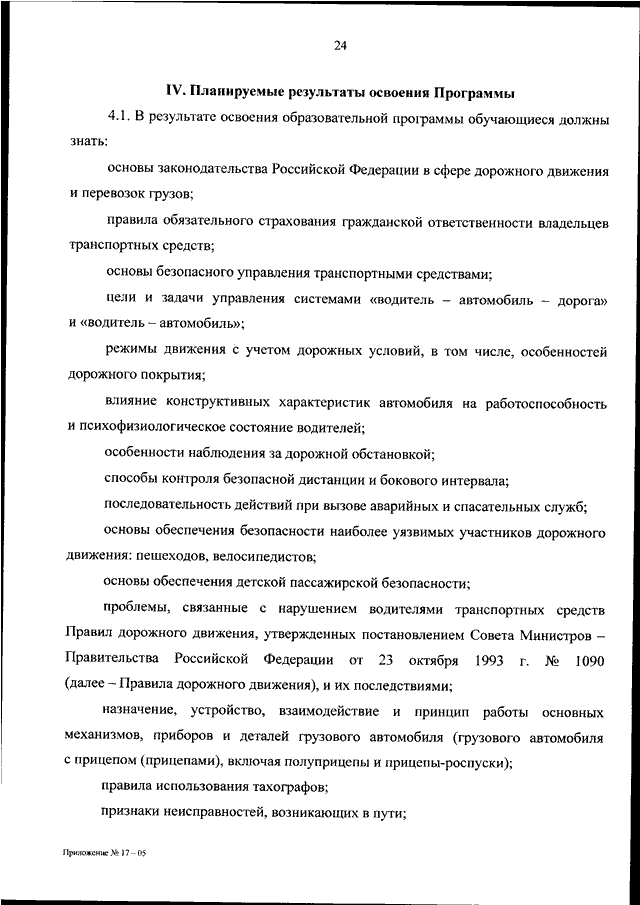 24

IV. Планируемые результаты освоения Программы

4.1. В результате освоения образовательной программы обучающиеся должны знать:

основы законодательства Российской Федерации в сфере дорожного движения и перевозок грузов;

правила обязательного страхования гражданской ответственности владельцев транспортных средств;

основы безопасного управления транспортными средствами;

цели и задачи управления системами «водитель – автомобиль – дорога» и «водитель – автомобиль»;

режимы движения с учетом дорожных условий, в том числе, особенностей дорожного покрытия;

влияние конструктивных характеристик автомобиля на работоспособность и психофизиологическое состояние водителей;

особенности наблюдения за дорожной обстановкой;

способы контроля безопасной дистанции и бокового интервала;

последовательность действий при вызове аварийных и спасательных служб;

основы обеспечения безопасности наиболее уязвимых участников дорожного движения: пешеходов, велосипедистов;

основы обеспечения детской пассажирской безопасности;

проблемы, связанные с нарушением водителями транспортных средств Правил дорожного движения, утвержденных постановлением Совета Министров – Правительства Российской Федерации от 23 октября 1993 г. № 1090 (далее – Правила дорожного движения), и их последствиями;

назначение, устройство, взаимодействие и принцип работы основных механизмов, приборов и деталей грузового автомобиля (грузового автомобиля с прицепом (прицепами), включая полуприцепы и прицепы-роспуски);

правила использования тахографов;

признаки неисправностей, возникающих в пути;

Приложение № 17 – 05